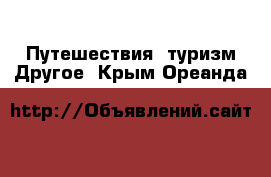 Путешествия туризм Другое Крым Ореанда

http://Объявлений.сайт